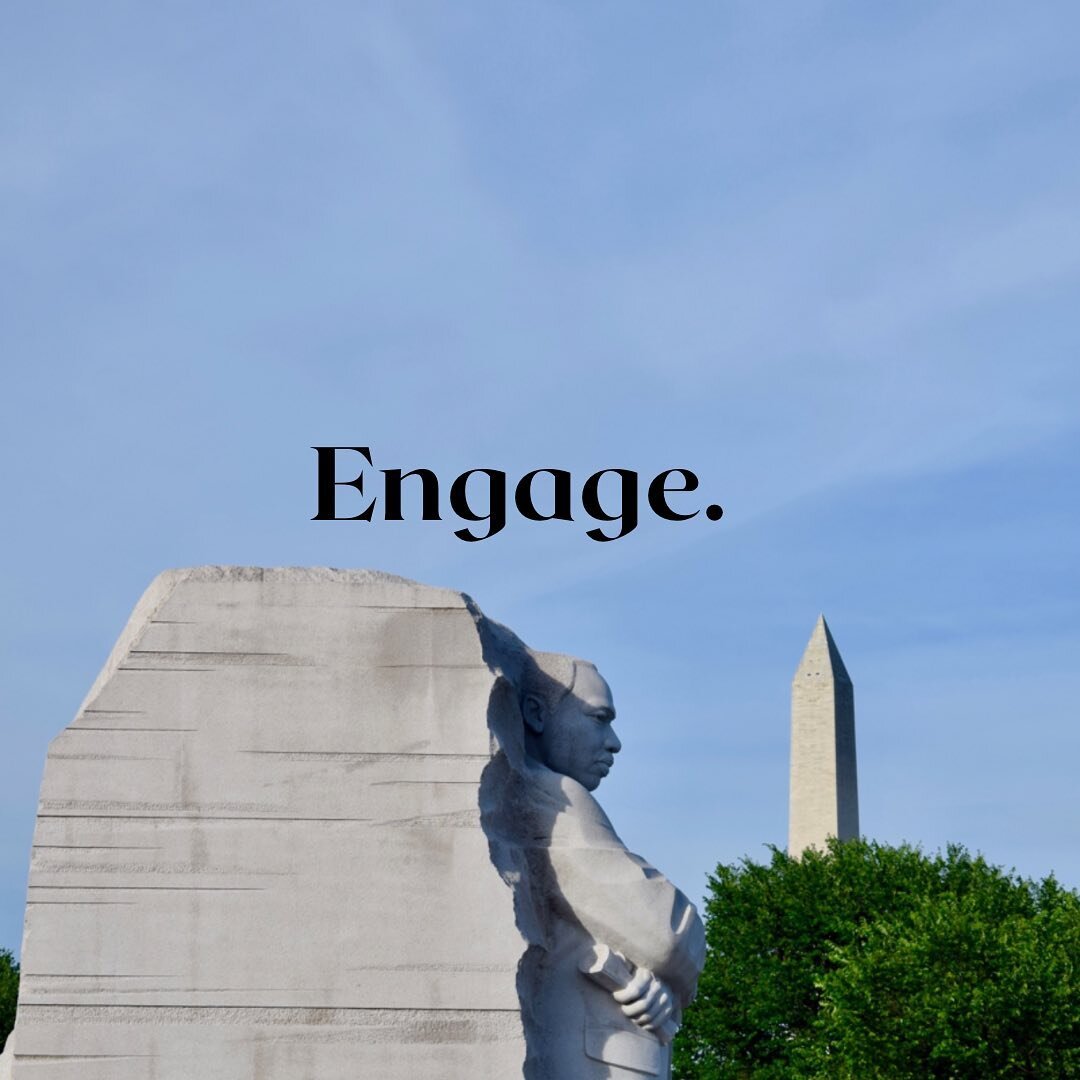 Engage.